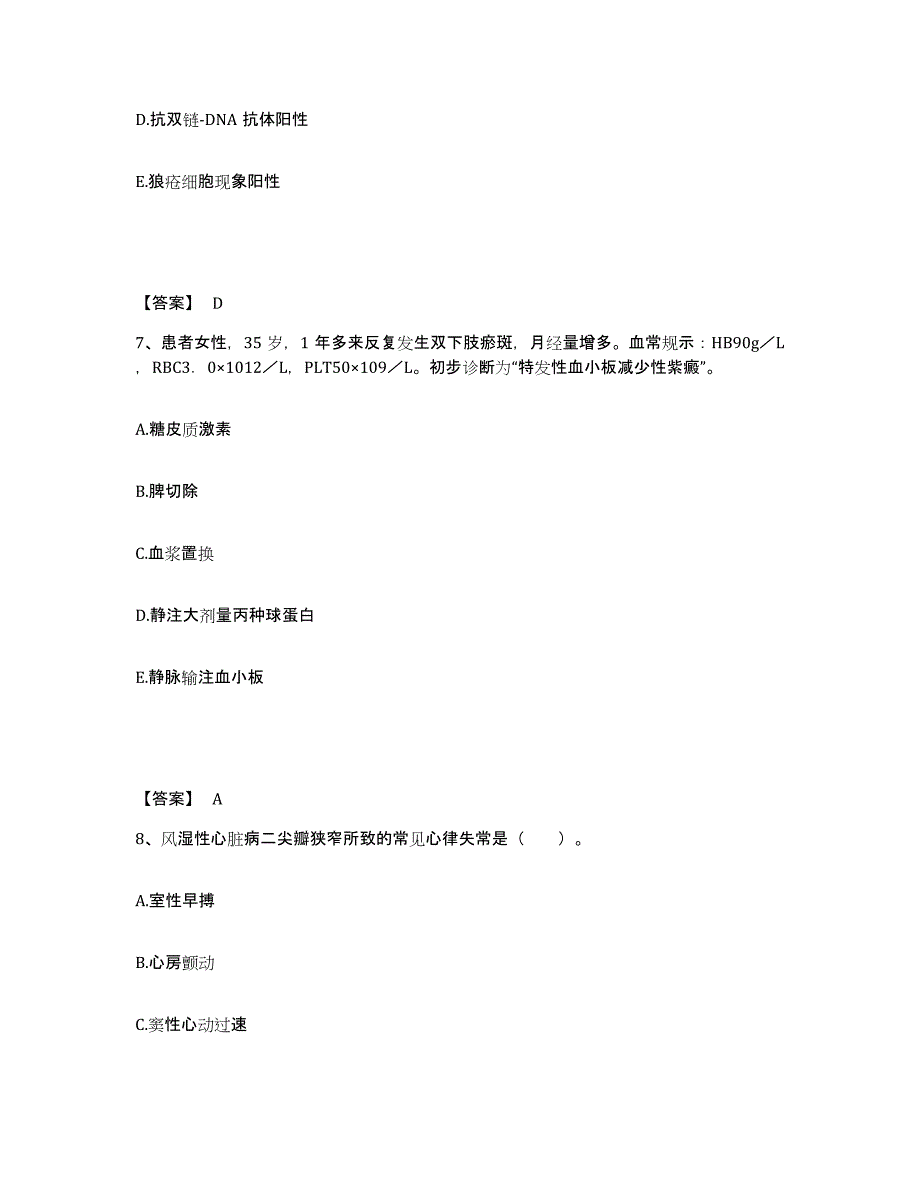 D.抗双链-DNA 抗体阳性

E.狼疮细胞现象阳性

【答案】 D

7、患者女性，35 岁，1 年多来反复发生双下肢瘀斑，月经量增多。血常规示：HB90g／L，RBC3．0×1012／L，PLT50×109／L。初步诊断为“特发性血小板减少性紫癜”。

A.糖皮质激素

B.脾切除

C.血浆置换

D.静注大剂量丙种球蛋白

E.静脉输注血小板

【答案】 A

8、风湿性心脏病二尖瓣狭窄所致的常见心律失常是（ ）。

A.室性早搏

B.心房颤动

C.窦性心动过速